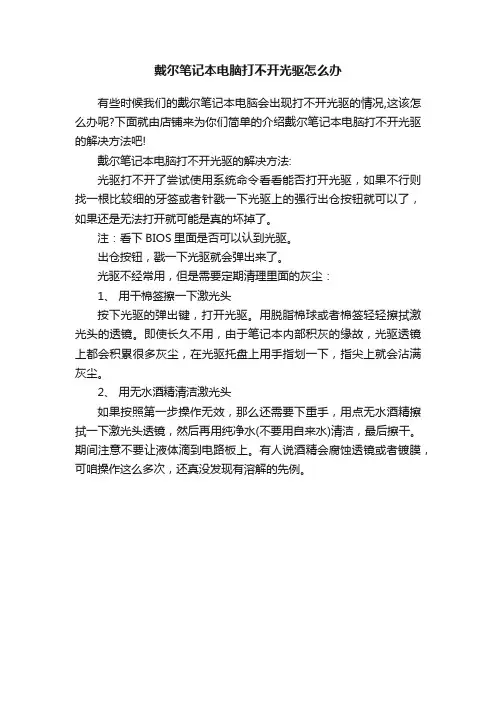 戴尔笔记本电脑打不开光驱怎么办

有些时候我们的戴尔笔记本电脑会出现打不开光驱的情况,这该怎么办呢?下面就由店铺来为你们简单的介绍戴尔笔记本电脑打不开光驱的解决方法吧!

戴尔笔记本电脑打不开光驱的解决方法:

光驱打不开了尝试使用系统命令看看能否打开光驱，如果不行则找一根比较细的牙签或者针戳一下光驱上的强行出仓按钮就可以了，如果还是无法打开就可能是真的坏掉了。

注：看下 BIOS 里面是否可以认到光驱。

出仓按钮，戳一下光驱就会弹出来了。

光驱不经常用，但是需要定期清理里面的灰尘：

1、 用干棉签擦一下激光头

按下光驱的弹出键，打开光驱。用脱脂棉球或者棉签轻轻擦拭激光头的透镜。即使长久不用，由于笔记本内部积灰的缘故，光驱透镜上都会积累很多灰尘，在光驱托盘上用手指划一下，指尖上就会沾满灰尘。

2、 用无水酒精清洁激光头

如果按照第一步操作无效，那么还需要下重手，用点无水酒精擦拭一下激光头透镜，然后再用纯净水(不要用自来水)清洁，最后擦干。期间注意不要让液体滴到电路板上。有人说酒精会腐蚀透镜或者镀膜，可咱操作这么多次，还真没发现有溶解的先例。